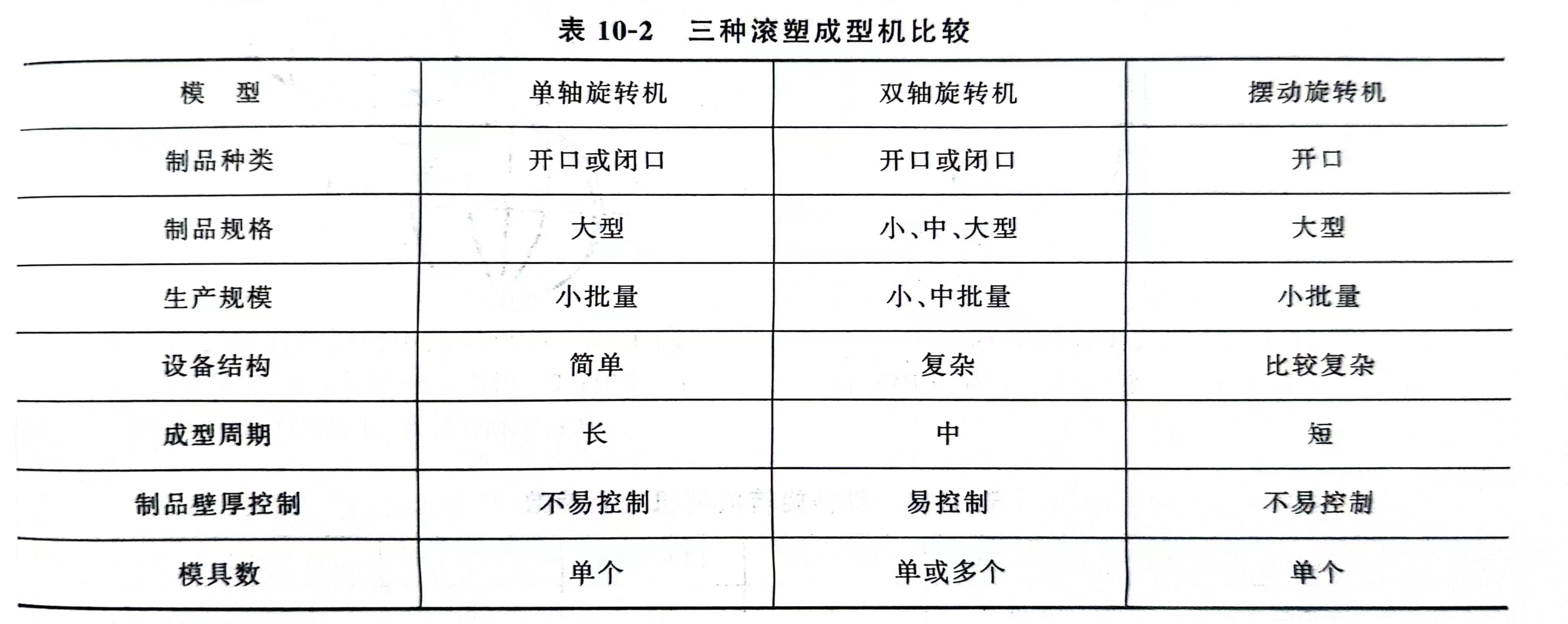 表 10-2 三种滚塑成型机比较

| 模 型 | 单轴旋转机 | 双轴旋转机 | 摆动旋转机 |
|---|---|---|---|
| 制品种类 | 开口或闭口 | 开口或闭口 | 开口 |
| 制品规格 | 大型 | 小、中、大型 | 大型 |
| 生产规模 | 小批量 | 小、中批量 | 小批量 |
| 设备结构 | 简单 | 复杂 | 比较复杂 |
| 成型周期 | 长 | 中 | 短 |
| 制品壁厚控制 | 不易控制 | 易控制 | 不易控制 |
| 模具数 | 单个 | 单或多个 | 单个 |